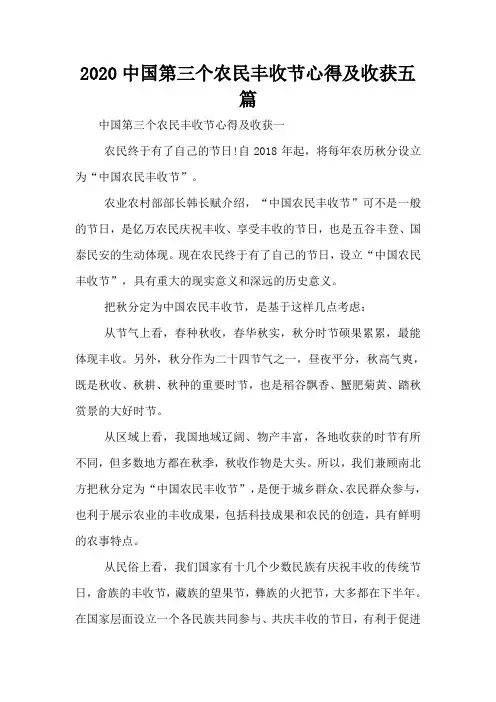 2020 中国第三个农民丰收节心得及收获五篇

中国第三个农民丰收节心得及收获一

农民终于有了自己的节日!自 2018 年起，将每年农历秋分设立为“中国农民丰收节”。

农业农村部部长韩长赋介绍，“中国农民丰收节”可不是一般的节日，是亿万农民庆祝丰收、享受丰收的节日，也是五谷丰登、国泰民安的生动体现。现在农民终于有了自己的节日，设立“中国农民丰收节”，具有重大的现实意义和深远的历史意义。

把秋分定为中国农民丰收节，是基于这样几点考虑:

从节气上看，春种秋收，春华秋实，秋分时节硕果累累，最能体现丰收。另外，秋分作为二十四节气之一，昼夜平分，秋高气爽，既是秋收、秋耕、秋种的重要时节，也是稻谷飘香、蟹肥菊黄、踏秋赏景的大好时节。

从区域上看，我国地域辽阔、物产丰富，各地收获的时节有所不同，但多数地方都在秋季，秋收作物是大头。所以，我们兼顾南北方把秋分定为“中国农民丰收节”，是便于城乡群众、农民群众参与，也利于展示农业的丰收成果，包括科技成果和农民的创造，具有鲜明的农事特点。

从民俗上看，我们国家有十几个少数民族有庆祝丰收的传统节日，畲族的丰收节，藏族的望果节，彝族的火把节，大多都在下半年。在国家层面设立一个各民族共同参与、共庆丰收的节日，有利于促进